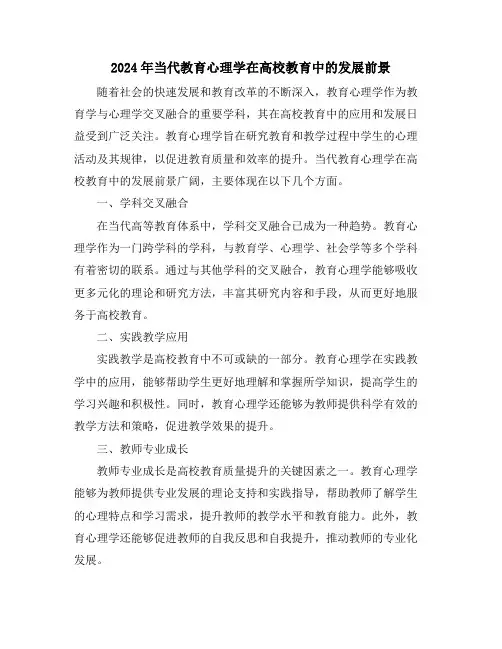 2024年当代教育心理学在高校教育中的发展前景

随着社会的快速发展和教育改革的不断深入，教育心理学作为教育学与心理学交叉融合的重要学科，其在高校教育中的应用和发展日益受到广泛关注。教育心理学旨在研究教育和教学过程中学生的心理活动及其规律，以促进教育质量和效率的提升。当代教育心理学在高校教育中的发展前景广阔，主要体现在以下几个方面。

一、学科交叉融合

在当代高等教育体系中，学科交叉融合已成为一种趋势。教育心理学作为一门跨学科的学科，与教育学、心理学、社会学等多个学科有着密切的联系。通过与其他学科的交叉融合，教育心理学能够吸收更多元化的理论和研究方法，丰富其研究内容和手段，从而更好地服务于高校教育。

二、实践教学应用

实践教学是高校教育中不可或缺的一部分。教育心理学在实践教学中的应用，能够帮助学生更好地理解和掌握所学知识，提高学生的学习兴趣和积极性。同时，教育心理学还能够为教师提供科学有效的教学方法和策略，促进教学效果的提升。

三、教师专业成长

教师专业成长是高校教育质量提升的关键因素之一。教育心理学能够为教师提供专业发展的理论支持和实践指导，帮助教师了解学生的心理特点和学习需求，提升教师的教学水平和教育能力。此外，教育心理学还能够促进教师的自我反思和自我提升，推动教师的专业化发展。